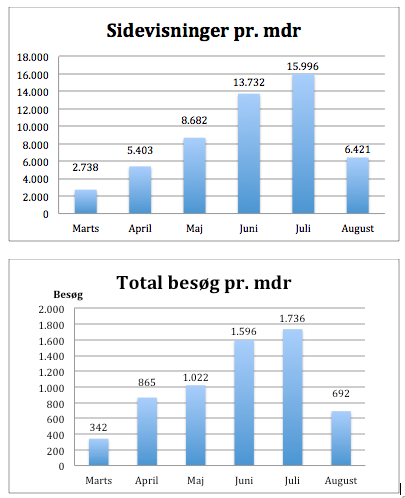 Sidevisninger pr. mdr

18.000
16.000
14.000
12.000
10.000
8.000
6.000
4.000
2.000
0

2.738
5.403
8.682
13.732
15.996
6.421

Marts
April
Maj
Juni
Juli
August

Total besøg pr. mdr

Besøg
2.000
1.800
1.600
1.400
1.200
1.000
800
600
400
200
0

342
865
1.022
1.596
1.736
692

Marts
April
Maj
Juni
Juli
August